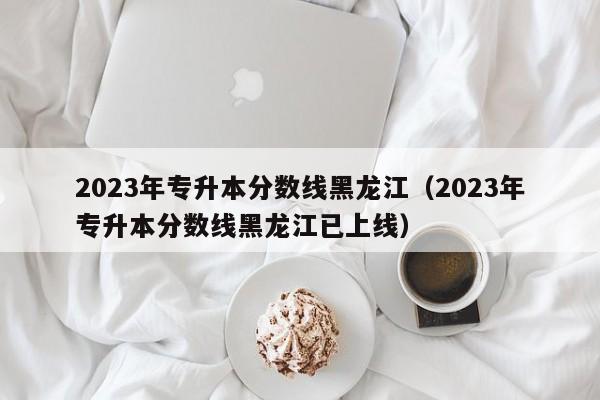 2023年专升本分数线黑龙江（2023年专升本分数线黑龙江已上线）